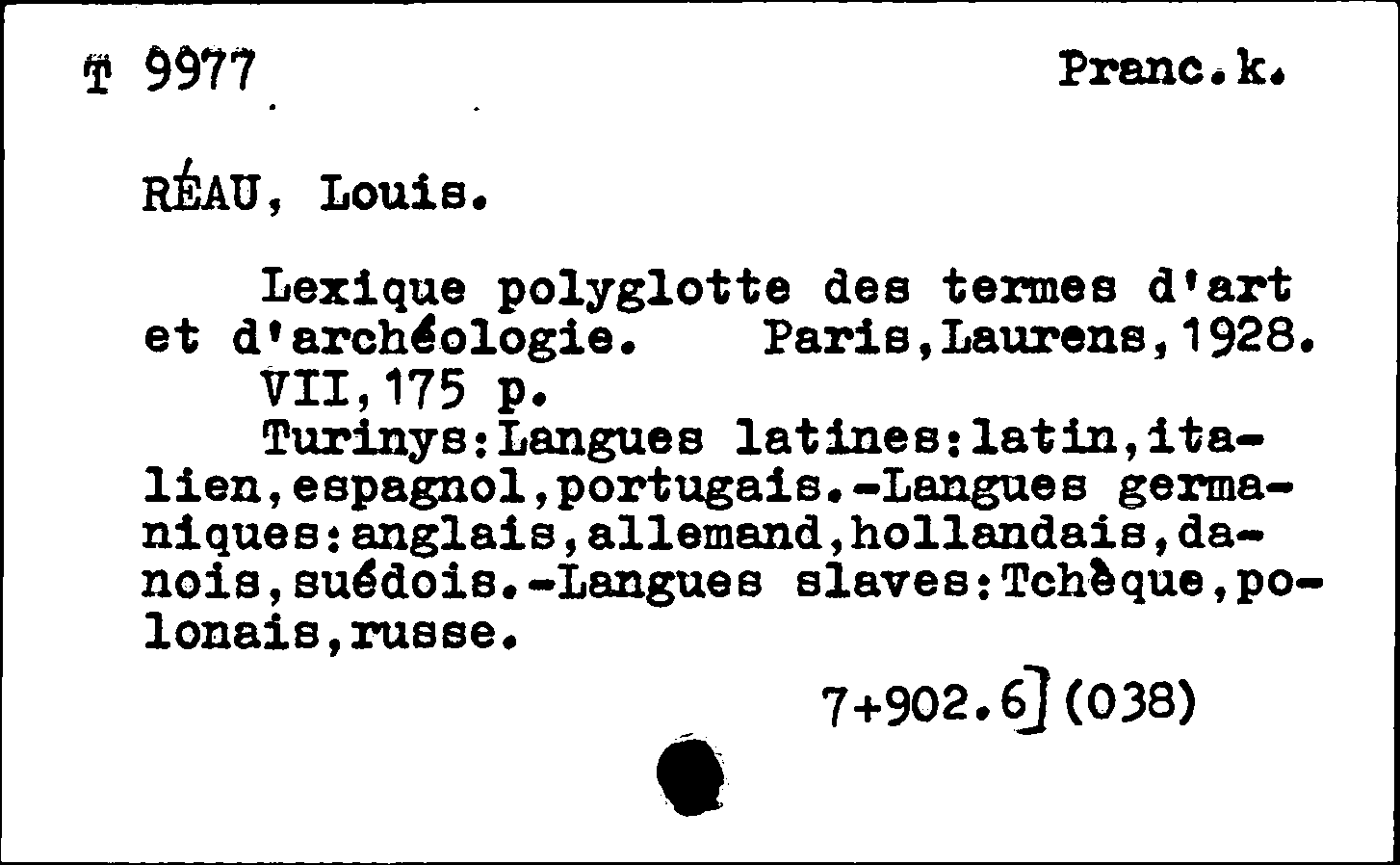 T 9977 Pranc.k.

RÉAU, Louis.

Lexique polyglotte des termes d'art et d'archéologie. Paris,Laurens,1928. VII,175 p.

Turinys:Langues latines:latin,italien,espagnol,portugais.-Langues germaniques:anglais,allemand,hollandais,danois,suédois.-Langues slaves:Tchèque,polonais,russe.

7+902.6](038)